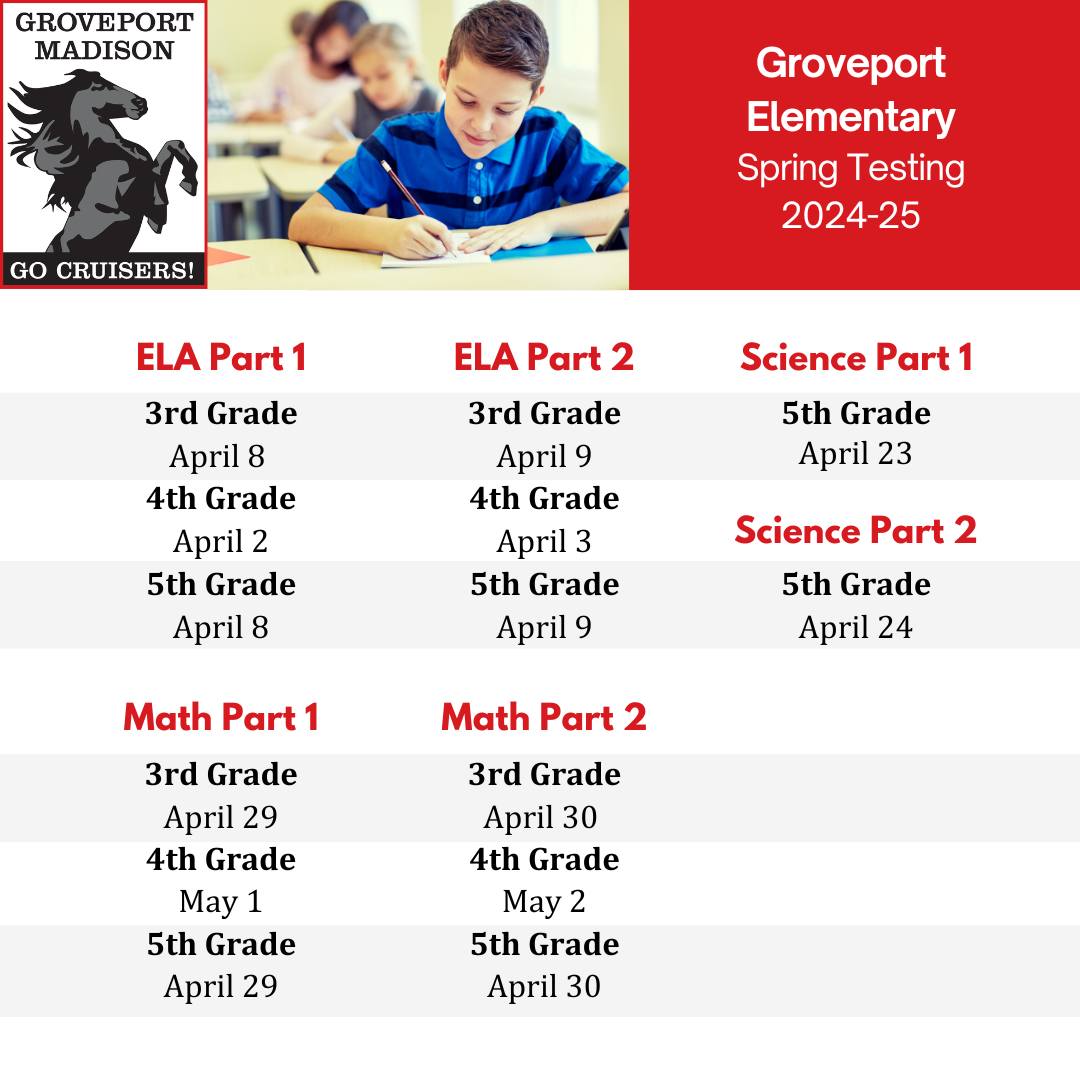 GROVEPORT MADISON

GO CRUISERS!

Groveport Elementary
Spring Testing
2024-25

ELA Part 1

3rd Grade
April 8

4th Grade
April 2

5th Grade
April 8

ELA Part 2

3rd Grade
April 9

4th Grade
April 3

5th Grade
April 9

Science Part 1

5th Grade
April 23

Science Part 2

5th Grade
April 24

Math Part 1

3rd Grade
April 29

4th Grade
May 1

5th Grade
April 29

Math Part 2

3rd Grade
April 30

4th Grade
May 2

5th Grade
April 30